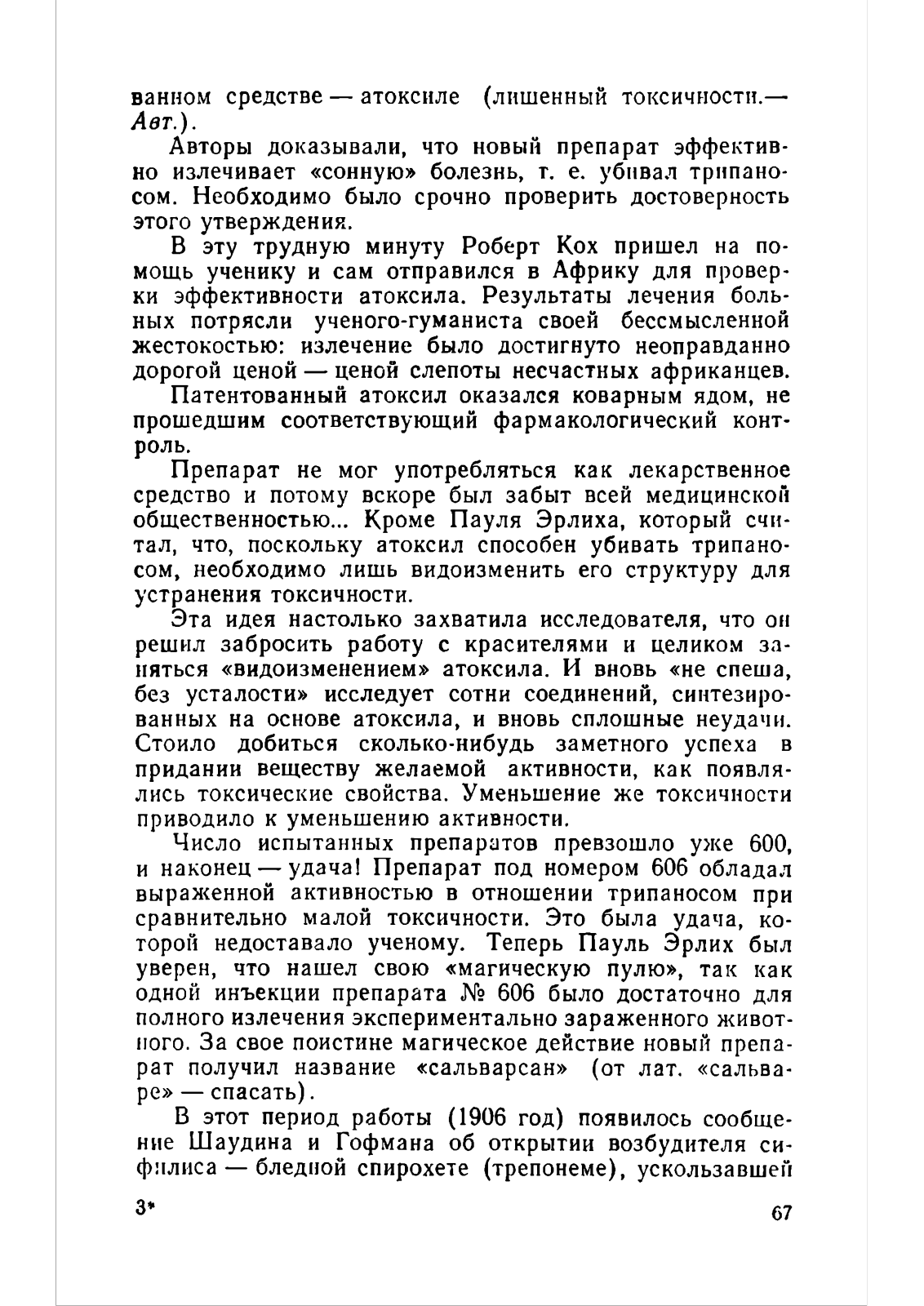 ванном средстве — атоксиле (лишенный токсичности.— Авт.).

Авторы доказывали, что новый препарат эффективно излечивает «сонную» болезнь, т. е. убивал трипаносом. Необходимо было срочно проверить достоверность этого утверждения.

В эту трудную минуту Роберт Кох пришел на помощь ученику и сам отправился в Африку для проверки эффективности атоксила. Результаты лечения больных потрясли ученого-гуманиста своей бессмысленной жестокостью: излечение было достигнуто неоправданно дорогой ценой — ценой слепоты несчастных африканцев.

Патентованный атоксил оказался коварным ядом, не прошедшим соответствующий фармакологический контроль.

Препарат не мог употребляться как лекарственное средство и потому вскоре был забыт всей медицинской общественностью... Кроме Пауля Эрлиха, который считал, что, поскольку атоксил способен убивать трипаносом, необходимо лишь видоизменить его структуру для устранения токсичности.

Эта идея настолько захватила исследователя, что он решил забросить работу с красителями и целиком заняться «видоизменением» атоксила. И вновь «не спеша, без усталости» исследует сотни соединений, синтезированных на основе атоксила, и вновь сплошные неудачи. Стоило добиться сколько-нибудь заметного успеха в придании веществу желаемой активности, как появлялись токсические свойства. Уменьшение же токсичности приводило к уменьшению активности.

Число испытанных препаратов превзошло уже 600, и наконец — удача! Препарат под номером 606 обладал выраженной активностью в отношении трипаносом при сравнительно малой токсичности. Это была удача, которой недоставало ученому. Теперь Пауль Эрлих был уверен, что нашел свою «магическую пулю», так как одной инъекции препарата № 606 было достаточно для полного излечения экспериментально зараженного животного. За свое поистине магическое действие новый препарат получил название «сальварсан» (от лат. «сальваре» — спасать).

В этот период работы (1906 год) появилось сообщение Шаудина и Гофмана об открытии возбудителя сифилиса — бледной спирохете (трепонеме), ускользавшей

3*

67